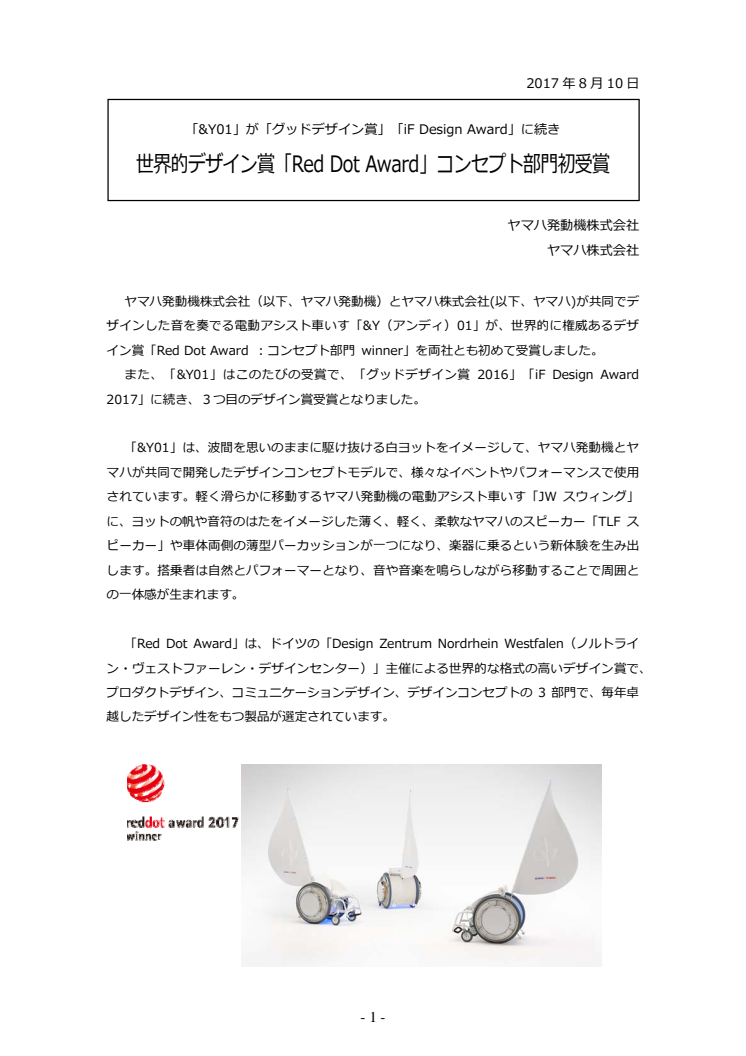 2017 年 8 月 10 日

「&Y01」が「グッドデザイン賞」「iF Design Award」に続き

世界的デザイン賞「Red Dot Award」コンセプト部門初受賞

ヤマハ発動機株式会社
ヤマハ株式会社

ヤマハ発動機株式会社（以下、ヤマハ発動機）とヤマハ株式会社(以下、ヤマハ)が共同でデザインした音を奏でる電動アシスト車いす「&Y（アンディ）01」が、世界的に権威あるデザイン賞「Red Dot Award ：コンセプト部門 winner」を両社とも初めて受賞しました。
また、「&Y01」はこのたびの受賞で、「グッドデザイン賞 2016」「iF Design Award 2017」に続き、3つ目のデザイン賞受賞となりました。

「&Y01」は、波間を思いのままに駆け抜ける白ヨットをイメージして、ヤマハ発動機とヤマハが共同で開発したデザインコンセプトモデルで、様々なイベントやパフォーマンスで使用されています。軽く滑らかに移動するヤマハ発動機の電動アシスト車いす「JW スウィング」に、ヨットの帆や音符のはたをイメージした薄く、軽く、柔軟なヤマハのスピーカー「TLF スピーカー」や車体両側の薄型パーカッションが一つになり、楽器に乗るという新体験を生み出します。搭乗者は自然とパフォーマーとなり、音や音楽を鳴らしながら移動することで周囲との一体感が生まれます。

「Red Dot Award」は、ドイツの「Design Zentrum Nordrhein Westfalen（ノルトライン・ヴェストファーレン・デザインセンター）」主催による世界的な格式の高いデザイン賞で、プロダクトデザイン、コミュニケーションデザイン、デザインコンセプトの 3 部門で、毎年卓越したデザイン性をもつ製品が選定されています。

reddot award 2017
winner

- 1 -